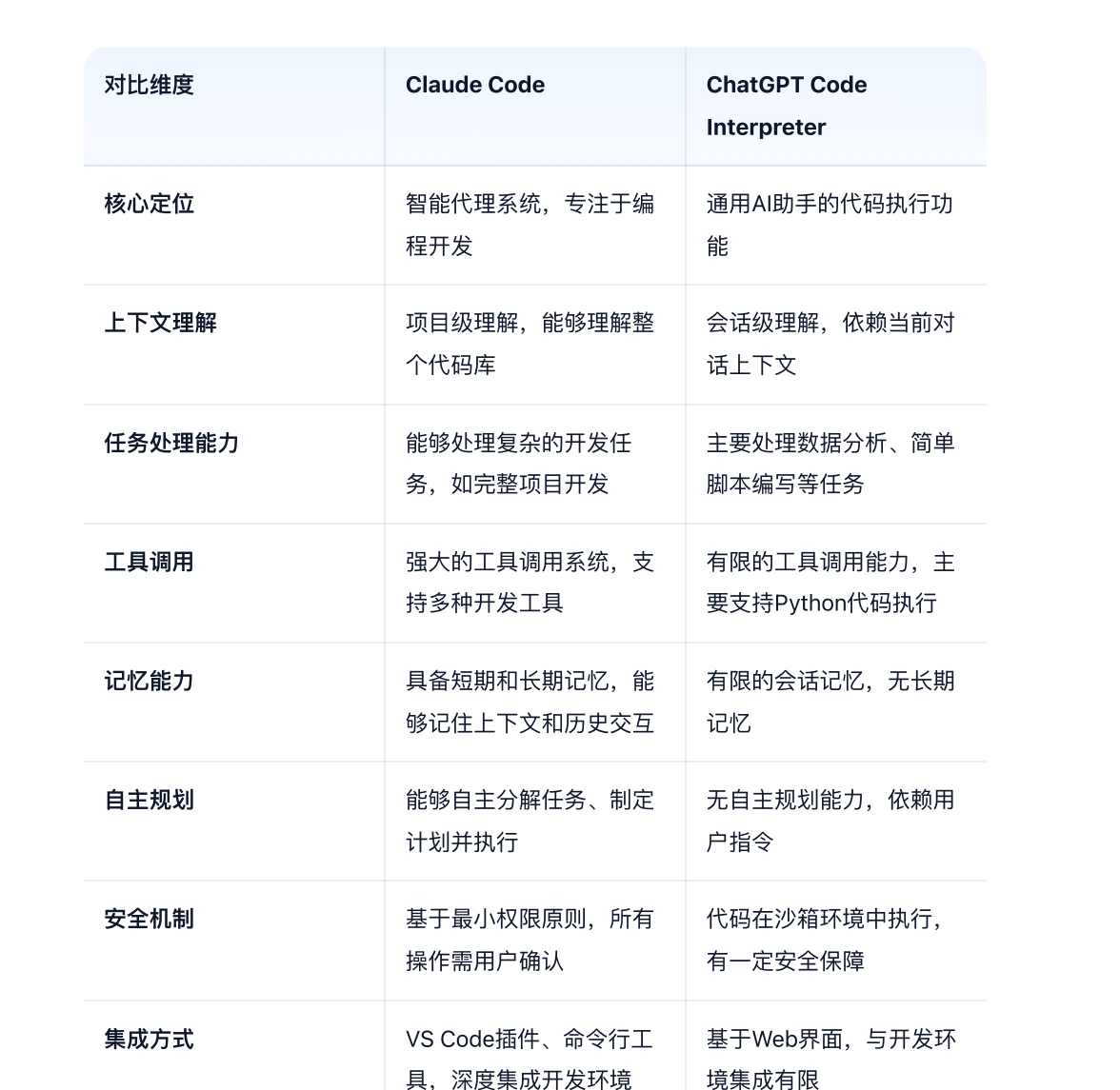 | 对比维度 | Claude Code | ChatGPT Code Interpreter |
|---|---|---|
| 核心定位 | 智能代理系统，专注于编程开发 | 通用AI助手的代码执行功能 |
| 上下文理解 | 项目级理解，能够理解整个代码库 | 会话级理解，依赖当前对话上下文 |
| 任务处理能力 | 能够处理复杂的开发任务，如完整项目开发 | 主要处理数据分析、简单脚本编写等任务 |
| 工具调用 | 强大的工具调用系统，支持多种开发工具 | 有限的工具调用能力，主要支持Python代码执行 |
| 记忆能力 | 具备短期和长期记忆，能够记住上下文和历史交互 | 有限的会话记忆，无长期记忆 |
| 自主规划 | 能够自主分解任务、制定计划并执行 | 无自主规划能力，依赖用户指令 |
| 安全机制 | 基于最小权限原则，所有操作需用户确认 | 代码在沙箱环境中执行，有一定安全保障 |
| 集成方式 | VS Code插件、命令行工具，深度集成开发环境 | 基于Web界面，与开发环境集成有限 |